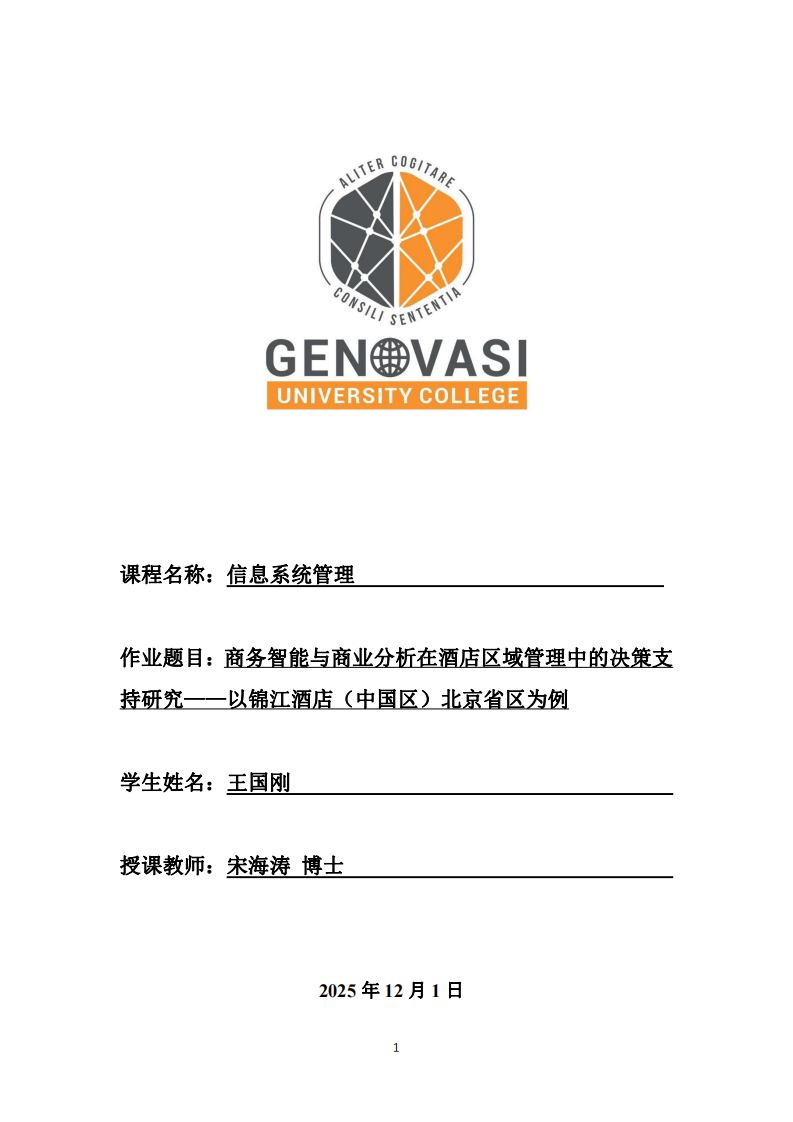 ALITER COGITARE
CONSILI SENTENTIA
GENOVASI
UNIVERSITY COLLEGE

课程名称：信息系统管理

作业题目：商务智能与商业分析在酒店区域管理中的决策支持研究——以锦江酒店（中国区）北京省区为例

学生姓名：王国刚

授课教师：宋海涛 博士

2025 年 12 月 1 日

1